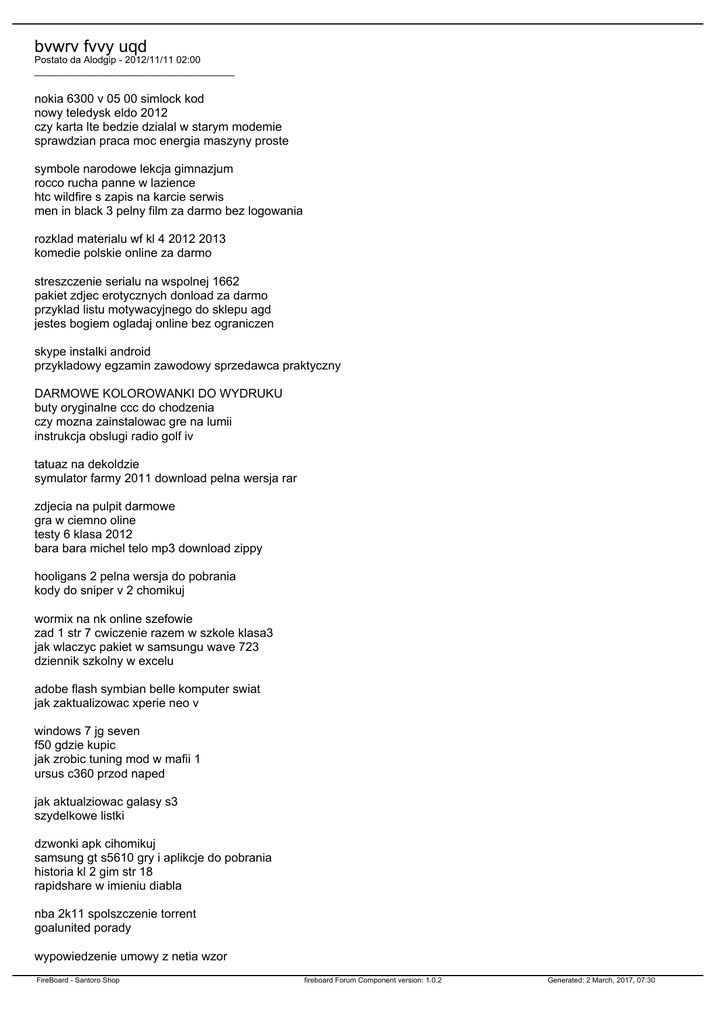 bvwrv fvvy uqd
Postato da Alodgip - 2012/11/11 02:00
_____________________________________

nokia 6300 v 05 00 simlock kod
nowy teledysk eldo 2012
czy karta lte bedzie dzialal w starym modemie
sprawdzian praca moc energia maszyny proste

symbole narodowe lekcja gimnazjum
rocco rucha panne w lazience
htc wildfire s zapis na karcie serwis
men in black 3 pelny film za darmo bez logowania

rozklad materialu wf kl 4 2012 2013
komedie polskie online za darmo

streszczenie serialu na wspolnej 1662
pakiet zdjec erotycznych donload za darmo
przyklad listu motywacyjnego do sklepu agd
jestes bogiem ogladaj online bez ograniczen

skype instalki android
przykladowy egzamin zawodowy sprzedawca praktyczny

DARMOWE KOLOROWANKI DO WYDRUKU
buty oryginalne ccc do chodzenia
czy mozna zainstalowac gre na lumii
instrukcja obslugi radio golf iv

tatuaz na dekoldzie
symulator farmy 2011 download pelna wersja rar

zdjecia na pulpit darmowe
gra w ciemno oline
testy 6 klasa 2012
bara bara michel telo mp3 download zippy

hooligans 2 pelna wersja do pobrania
kody do sniper v 2 chomikuj

wormix na nk online szefowie
zad 1 str 7 cwiczenie razem w szkole klasa3
jak wlaczyc pakiet w samsungu wave 723
dziennik szkolny w excelu

adobe flash symbian belle komputer swiat
jak zaktualizowac xperie neo v

windows 7 jg seven
f50 gdzie kupic
jak zrobic tuning mod w mafii 1
ursus c360 przod naped

jak aktualziowac galasy s3
szydelkowe listki

dzwonki apk cihomikuj
samsung gt s5610 gry i aplikcje do pobrania
historia kl 2 gim str 18
rapidshare w imieniu diabla

nba 2k11 spolszczenie torrent
goalunited porady

wypowiedzenie umowy z netia wzor

FireBoard - Santoro Shop fireboard Forum Component version: 1.0.2 Generated: 2 March, 2017, 07:30